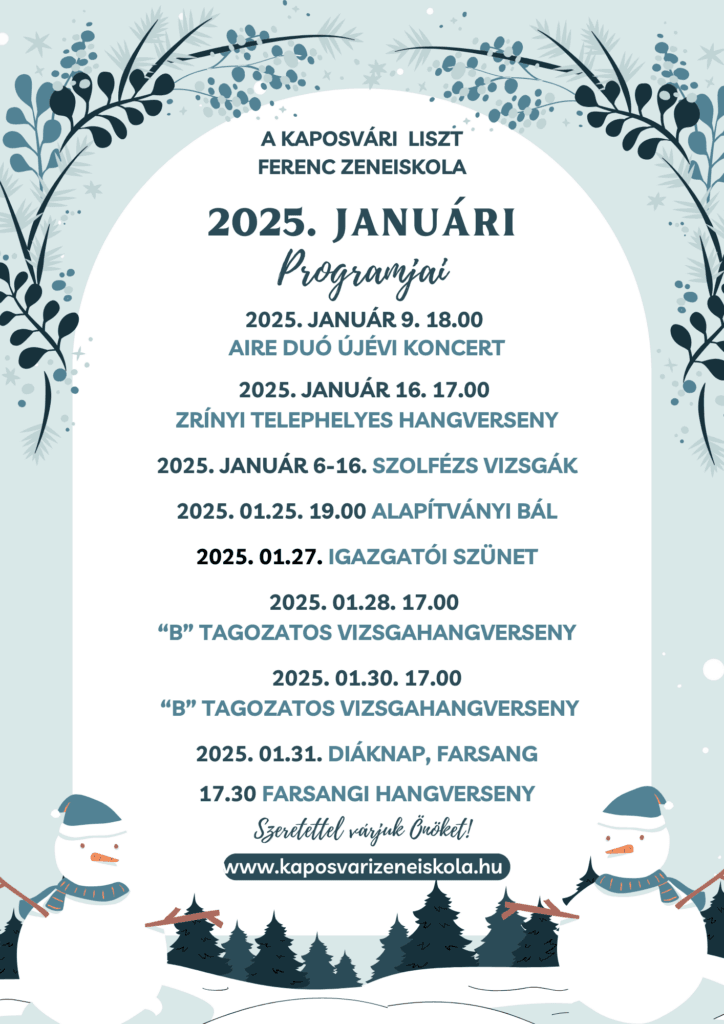 A KAPOSVÁRI LISZT FERENC ZENEISKOLA

2025. JANUÁRI

Programjai

2025. JANUÁR 9. 18.00
AIRE DUÓ ÚJÉVI KONCERT

2025. JANUÁR 16. 17.00
ZRÍNYI TELEPHELYES HANGVERSENY

2025. JANUÁR 6-16. SZOLFÉZS VIZSGÁK

2025. 01.25. 19.00 ALAPÍTVÁNYI BÁL

2025. 01.27. IGAZGATÓI SZÜNET

2025. 01.28. 17.00
"B" TAGOZATOS VIZSGAHANGVERSENY

2025. 01.30. 17.00
"B" TAGOZATOS VIZSGAHANGVERSENY

2025. 01.31. DIÁKNAP, FARSANG

17.30 FARSANGI HANGVERSENY

Szeretettel várjuk Önöket!

www.kaposvarizeneiskola.hu